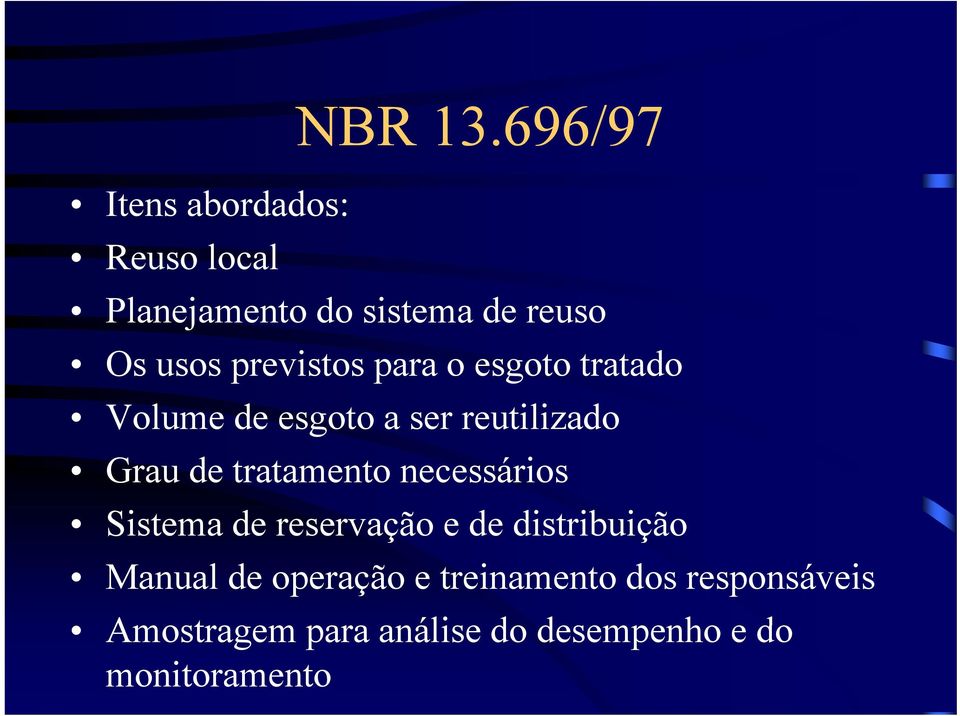 NBR 13.696/97

• Itens abordados:
• Reuso local
• Planejamento do sistema de reuso
• Os usos previstos para o esgoto tratado
• Volume de esgoto a ser reutilizado
• Grau de tratamento necessários
• Sistema de reservação e de distribuição
• Manual de operação e treinamento dos responsáveis
• Amostragem para análise do desempenho e do monitoramento